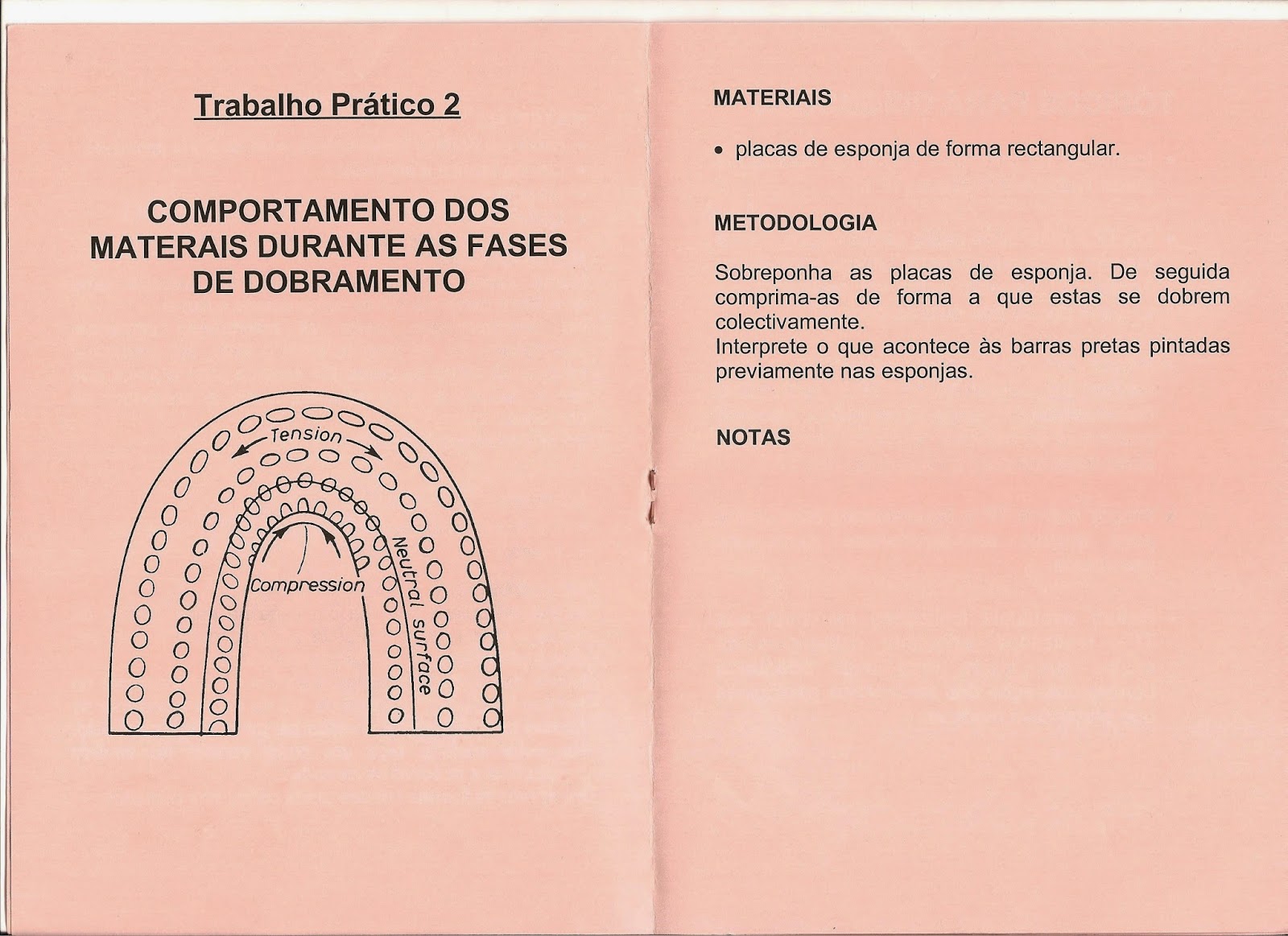 Trabalho Prático 2

COMPORTAMENTO DOS MATERAIS DURANTE AS FASES DE DOBRAMENTO

Tension

Compression

Neutral surface

MATERIAIS

• placas de esponja de forma rectangular.

METODOLOGIA

Sobreponha as placas de esponja. De seguida comprima-as de forma a que estas se dobrem colectivamente.
Interprete o que acontece às barras pretas pintadas previamente nas esponjas.

NOTAS